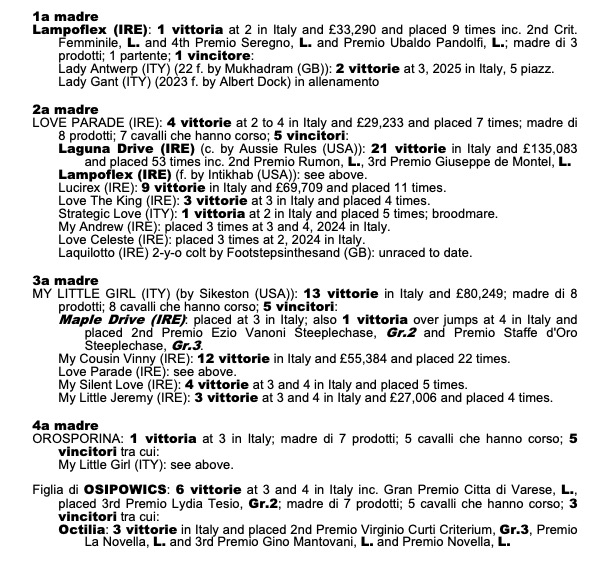 1a madre
Lampoflex (IRE): 1 vittoria at 2 in Italy and £33,290 and placed 9 times inc. 2nd Crit. Femminile, L. and 4th Premio Seregno, L. and Premio Ubaldo Pandolfi, L.; madre di 3 prodotti; 1 partente; 1 vincitore:
Lady Antwerp (ITY) (22 f. by Mukhadram (GB)): 2 vittorie at 3, 2025 in Italy, 5 piazz.
Lady Gant (ITY) (2023 f. by Albert Dock) in allenamento

2a madre
LOVE PARADE (IRE): 4 vittorie at 2 to 4 in Italy and £29,233 and placed 7 times; madre di 8 prodotti; 7 cavalli che hanno corso; 5 vincitori:
Laguna Drive (IRE) (c. by Aussie Rules (USA)): 21 vittorie in Italy and £135,083 and placed 53 times inc. 2nd Premio Rumon, L., 3rd Premio Giuseppe de Montel, L.
Lampoflex (IRE) (f. by Intikhab (USA)): see above.
Lucirex (IRE): 9 vittorie in Italy and £69,709 and placed 11 times.
Love The King (IRE): 3 vittorie at 3 in Italy and placed 4 times.
Strategic Love (ITY): 1 vittoria at 2 in Italy and placed 5 times; broodmare.
My Andrew (IRE): placed 3 times at 3 and 4, 2024 in Italy.
Love Celeste (IRE): placed 3 times at 2, 2024 in Italy.
Laquilotto (IRE) 2-y-o colt by Footstepsinthesand (GB): unraced to date.

3a madre
MY LITTLE GIRL (ITY) (by Sikeston (USA)): 13 vittorie in Italy and £80,249; madre di 8 prodotti; 8 cavalli che hanno corso; 5 vincitori:
Maple Drive (IRE): placed at 3 in Italy; also 1 vittoria over jumps at 4 in Italy and placed 2nd Premio Ezio Vanoni Steeplechase, Gr.2 and Premio Staffe d'Oro Steeplechase, Gr.3.
My Cousin Vinny (IRE): 12 vittorie in Italy and £55,384 and placed 22 times.
Love Parade (IRE): see above.
My Silent Love (IRE): 4 vittorie at 3 and 4 in Italy and placed 5 times.
My Little Jeremy (IRE): 3 vittorie at 3 and 4 in Italy and £27,006 and placed 4 times.

4a madre
OROSPORINA: 1 vittoria at 3 in Italy; madre di 7 prodotti; 5 cavalli che hanno corso; 5 vincitori tra cui:
My Little Girl (ITY): see above.

Figlia di OSIPOWICS: 6 vittorie at 3 and 4 in Italy inc. Gran Premio Citta di Varese, L., placed 3rd Premio Lydia Tesio, Gr.2; madre di 7 prodotti; 5 cavalli che hanno corso; 3 vincitori tra cui:
Octilia: 3 vittorie in Italy and placed 2nd Premio Virginio Curti Criterium, Gr.3, Premio La Novella, L. and 3rd Premio Gino Mantovani, L. and Premio Novella, L.